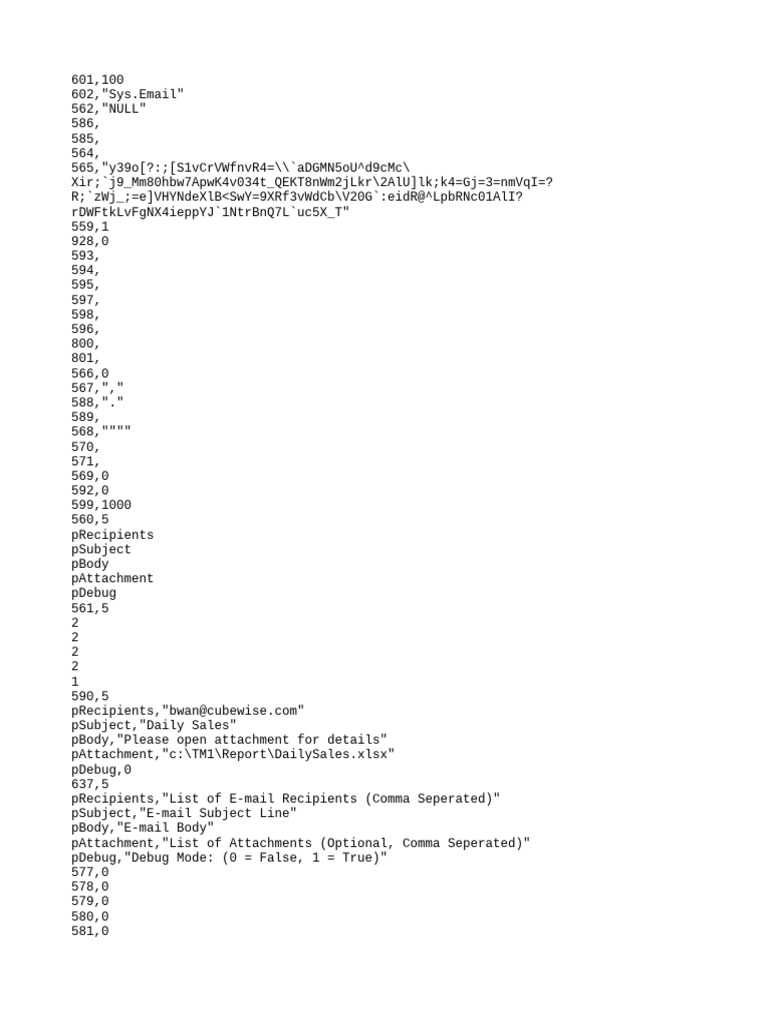 601,100
602,"Sys.Email"
562,"NULL"
586,
585,
564,
565,"y39o[?:;[S1vCrVWfnvR4=\\`aDGMN5oU^d9cMc\
Xir;`j9_Mm80hbw7ApwK4v034t_QEKT8nWm2jLkr\2AlU]lk;k4=Gj=3=nmVqI=?
R;`zWj_;=e]VHYNdeXlB<SwY=9XRf3vWdCb\V20G`:eidR@^LpbRNc01AlI?
rDWFtkLvFgNX4ieppYJ`1NtrBnQ7L`uc5X_T"
559,1
928,0
593,
594,
595,
597,
598,
596,
800,
801,
566,0
567,","
588,"."
589,
568,""""
570,
571,
569,0
592,0
599,1000
560,5
pRecipients
pSubject
pBody
pAttachment
pDebug
561,5
2
2
2
2
1
590,5
pRecipients,"bwan@cubewise.com"
pSubject,"Daily Sales"
pBody,"Please open attachment for details"
pAttachment,"c:\TM1\Report\DailySales.xlsx"
pDebug,0
637,5
pRecipients,"List of E-mail Recipients (Comma Seperated)"
pSubject,"E-mail Subject Line"
pBody,"E-mail Body"
pAttachment,"List of Attachments (Optional, Comma Seperated)"
pDebug,"Debug Mode: (0 = False, 1 = True)"
577,0
578,0
579,0
580,0
581,0